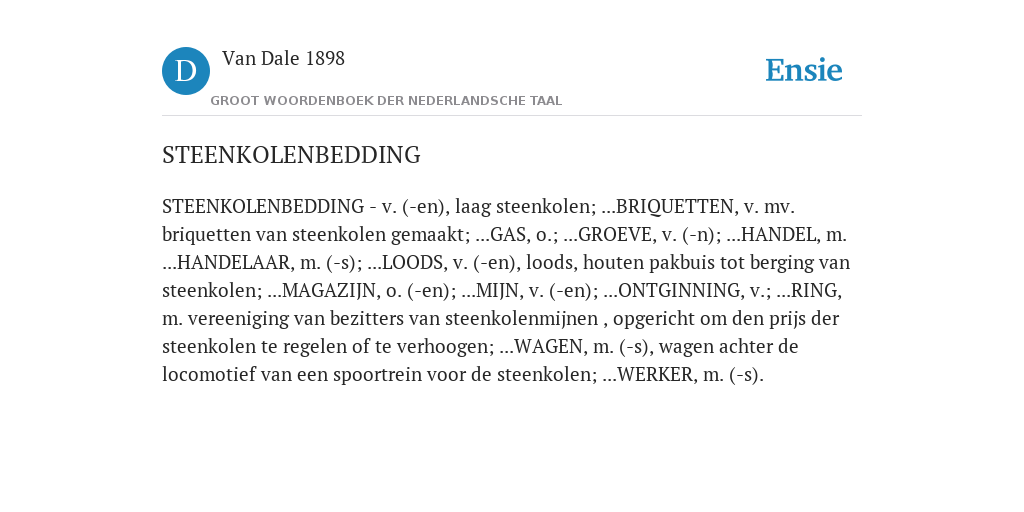 D

Van Dale 1898

GROOT WOORDENBOEK DER NEDERLANDSCHE TAAL

Ensie

STEENKOLENBEDDING

STEENKOLENBEDDING - v. (-en), laag steenkolen; ...BRIQUETTEN, v. mv. briquetten van steenkolen gemaakt; ...GAS, o.; ...GROEVE, v. (-n); ...HANDEL, m. ...HANDELAAR, m. (-s); ...LOODS, v. (-en), loods, houten pakbuis tot berging van steenkolen; ...MAGAZIJN, o. (-en); ...MIJN, v. (-en); ...ONTGINNING, v.; ...RING, m. vereeniging van bezitters van steenkolenmijnen , opgericht om den prijs der steenkolen te regelen of te verhoogen; ...WAGEN, m. (-s), wagen achter de locomotief van een spoortrein voor de steenkolen; ...WERKER, m. (-s).